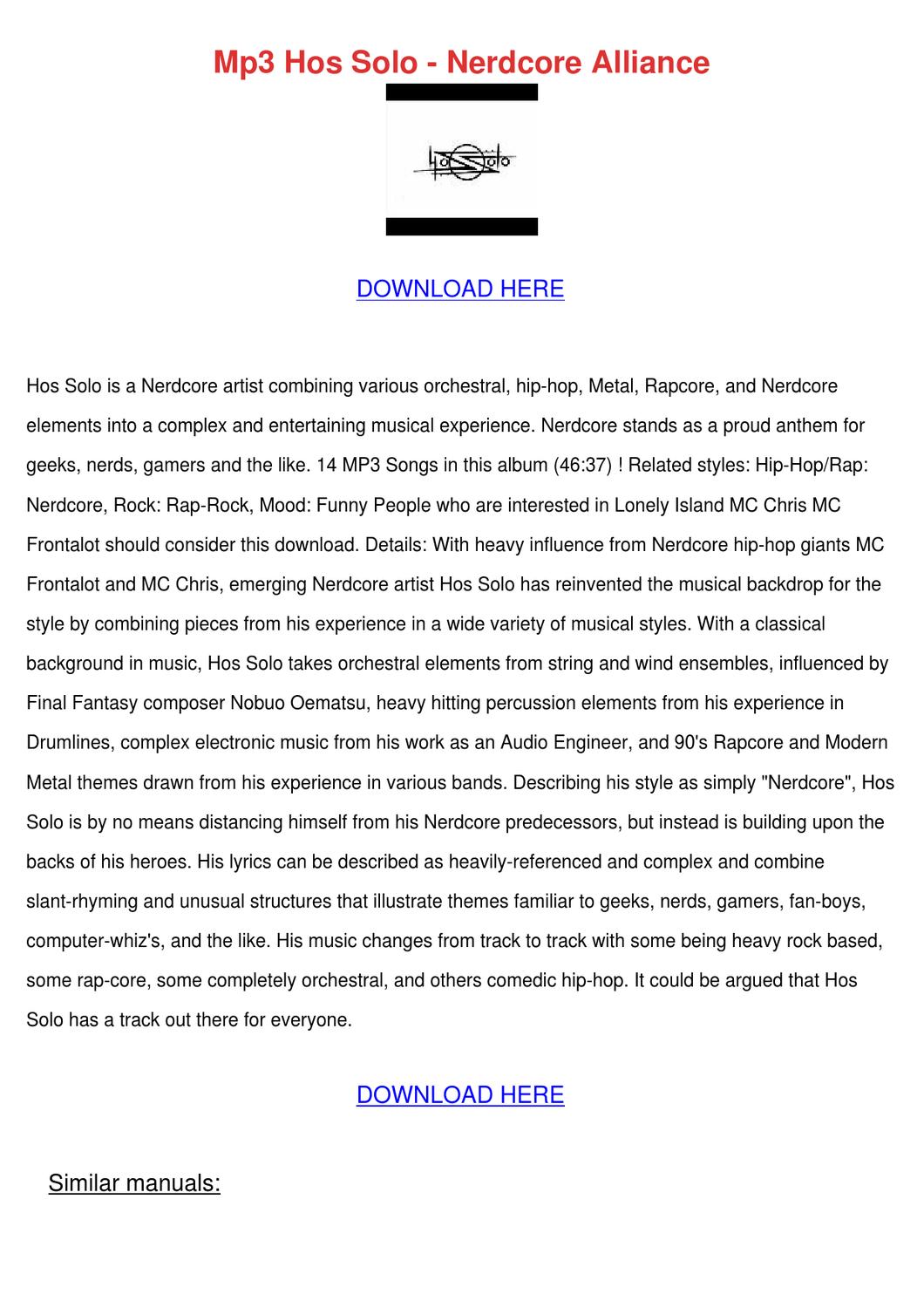 Mp3 Hos Solo - Nerdcore Alliance

Hos Solo

DOWNLOAD HERE

Hos Solo is a Nerdcore artist combining various orchestral, hip-hop, Metal, Rapcore, and Nerdcore elements into a complex and entertaining musical experience. Nerdcore stands as a proud anthem for geeks, nerds, gamers and the like. 14 MP3 Songs in this album (46:37) ! Related styles: Hip-Hop/Rap: Nerdcore, Rock: Rap-Rock, Mood: Funny People who are interested in Lonely Island MC Chris MC Frontalot should consider this download. Details: With heavy influence from Nerdcore hip-hop giants MC Frontalot and MC Chris, emerging Nerdcore artist Hos Solo has reinvented the musical backdrop for the style by combining pieces from his experience in a wide variety of musical styles. With a classical background in music, Hos Solo takes orchestral elements from string and wind ensembles, influenced by Final Fantasy composer Nobuo Oematsu, heavy hitting percussion elements from his experience in Drumlines, complex electronic music from his work as an Audio Engineer, and 90's Rapcore and Modern Metal themes drawn from his experience in various bands. Describing his style as simply "Nerdcore", Hos Solo is by no means distancing himself from his Nerdcore predecessors, but instead is building upon the backs of his heroes. His lyrics can be described as heavily-referenced and complex and combine slant-rhyming and unusual structures that illustrate themes familiar to geeks, nerds, gamers, fan-boys, computer-whiz's, and the like. His music changes from track to track with some being heavy rock based, some rap-core, some completely orchestral, and others comedic hip-hop. It could be argued that Hos Solo has a track out there for everyone.

DOWNLOAD HERE

Similar manuals: